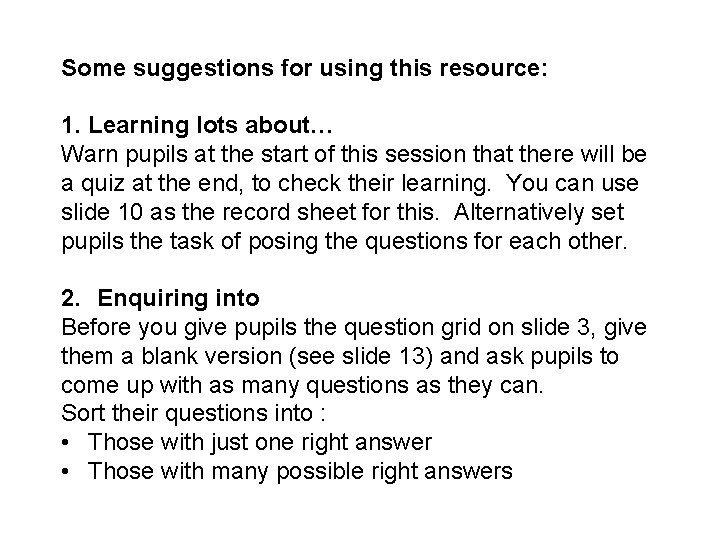 Some suggestions for using this resource:

1. Learning lots about…
Warn pupils at the start of this session that there will be a quiz at the end, to check their learning. You can use slide 10 as the record sheet for this. Alternatively set pupils the task of posing the questions for each other.

2. Enquiring into
Before you give pupils the question grid on slide 3, give them a blank version (see slide 13) and ask pupils to come up with as many questions as they can.
Sort their questions into :
• Those with just one right answer
• Those with many possible right answers